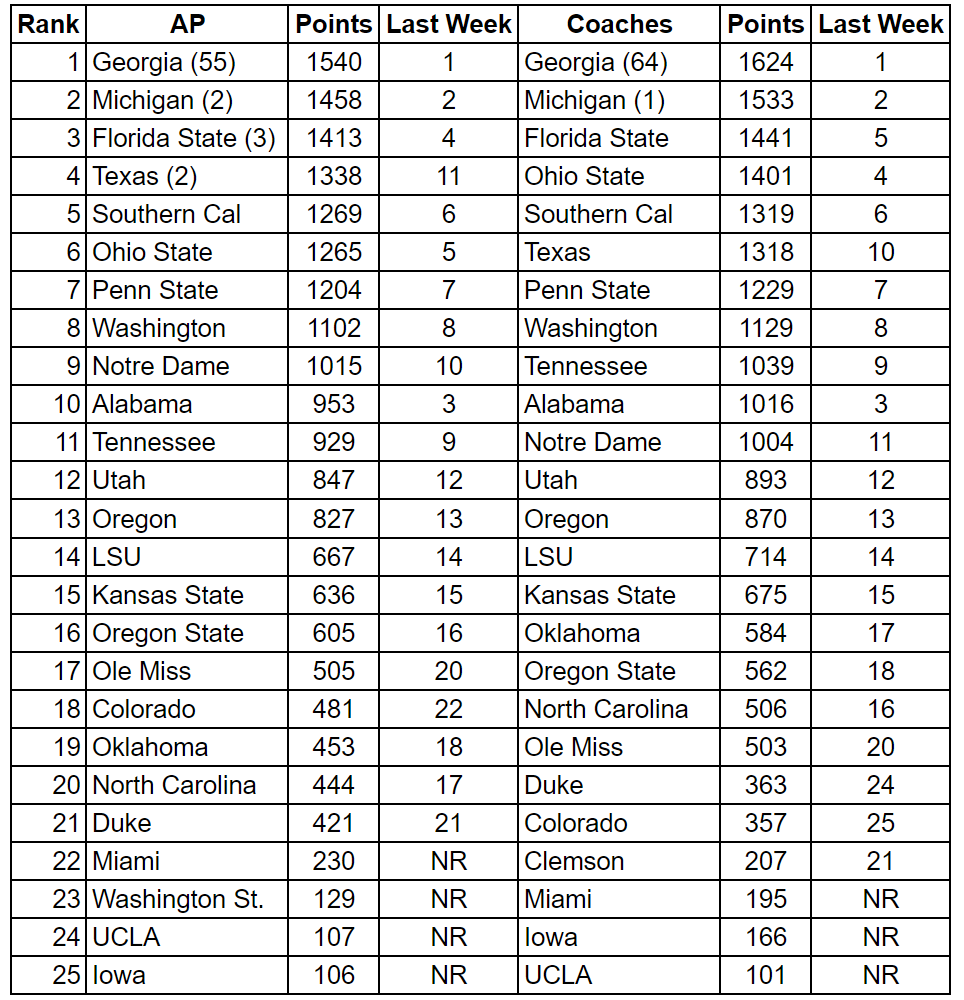 | Rank | AP | Points | Last Week | Coaches | Points | Last Week |
|---|---|---|---|---|---|---|
| 1 | Georgia (55) | 1540 | 1 | Georgia (64) | 1624 | 1 |
| 2 | Michigan (2) | 1458 | 2 | Michigan (1) | 1533 | 2 |
| 3 | Florida State (3) | 1413 | 4 | Florida State | 1441 | 5 |
| 4 | Texas (2) | 1338 | 11 | Ohio State | 1401 | 4 |
| 5 | Southern Cal | 1269 | 6 | Southern Cal | 1319 | 6 |
| 6 | Ohio State | 1265 | 5 | Texas | 1318 | 10 |
| 7 | Penn State | 1204 | 7 | Penn State | 1229 | 7 |
| 8 | Washington | 1102 | 8 | Washington | 1129 | 8 |
| 9 | Notre Dame | 1015 | 10 | Tennessee | 1039 | 9 |
| 10 | Alabama | 953 | 3 | Alabama | 1016 | 3 |
| 11 | Tennessee | 929 | 9 | Notre Dame | 1004 | 11 |
| 12 | Utah | 847 | 12 | Utah | 893 | 12 |
| 13 | Oregon | 827 | 13 | Oregon | 870 | 13 |
| 14 | LSU | 667 | 14 | LSU | 714 | 14 |
| 15 | Kansas State | 636 | 15 | Kansas State | 675 | 15 |
| 16 | Oregon State | 605 | 16 | Oklahoma | 584 | 17 |
| 17 | Ole Miss | 505 | 20 | Oregon State | 562 | 18 |
| 18 | Colorado | 481 | 22 | North Carolina | 506 | 16 |
| 19 | Oklahoma | 453 | 18 | Ole Miss | 503 | 20 |
| 20 | North Carolina | 444 | 17 | Duke | 363 | 24 |
| 21 | Duke | 421 | 21 | Colorado | 357 | 25 |
| 22 | Miami | 230 | NR | Clemson | 207 | 21 |
| 23 | Washington St. | 129 | NR | Miami | 195 | NR |
| 24 | UCLA | 107 | NR | Iowa | 166 | NR |
| 25 | Iowa | 106 | NR | UCLA | 101 | NR |